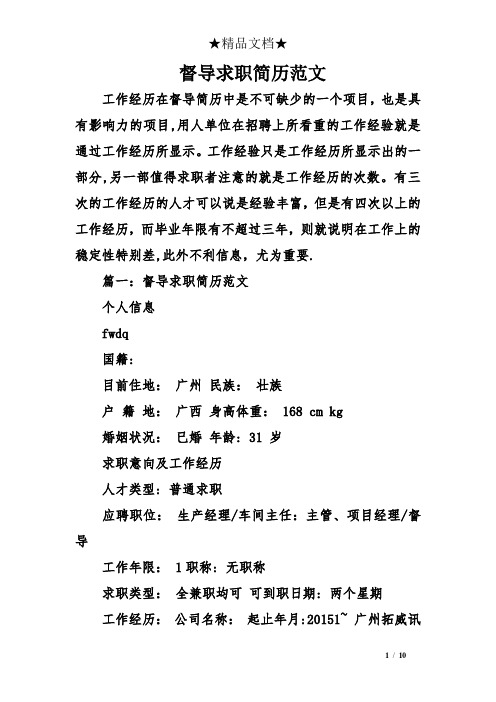 ★精品文档★

督导求职简历范文

工作经历在督导简历中是不可缺少的一个项目，也是具有影响力的项目,用人单位在招聘上所看重的工作经验就是通过工作经历所显示。工作经验只是工作经历所显示出的一部分,另一部值得求职者注意的就是工作经历的次数。有三次的工作经历的人才可以说是经验丰富，但是有四次以上的工作经历，而毕业年限有不超过三年，则就说明在工作上的稳定性特别差,此外不利信息，尤为重要.

篇一：督导求职简历范文

个人信息

fwdq

国籍:

目前住地： 广州 民族： 壮族

户 籍 地： 广西 身高体重： 168 cm kg

婚姻状况： 已婚 年龄：31 岁

求职意向及工作经历

人才类型：普通求职

应聘职位： 生产经理/车间主任：主管、项目经理/督导

工作年限： 1 职称：无职称

求职类型： 全兼职均可 可到职日期：两个星期

工作经历： 公司名称： 起止年月:20151~ 广州拓威讯

1 / 10